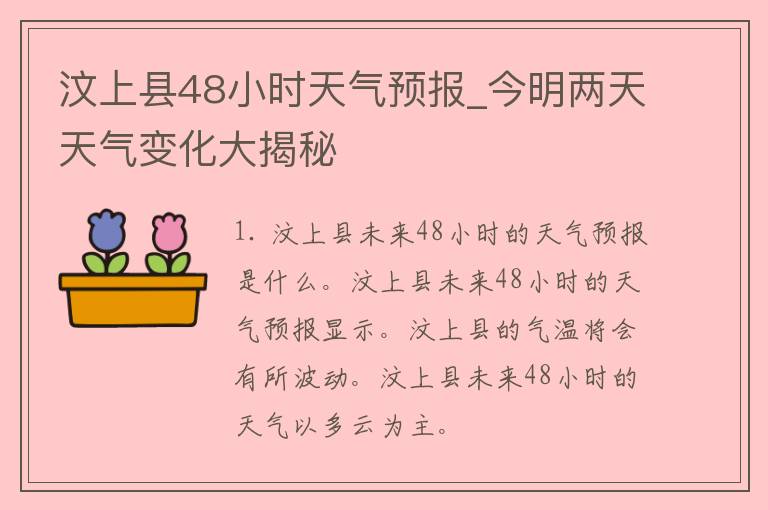 汶上县48小时天气预报_今明两天天气变化大揭秘

1. 汶上县未来48小时的天气预报是什么。汶上县未来48小时的天气预报显示。汶上县的气温将会有所波动。汶上县未来48小时的天气以多云为主。